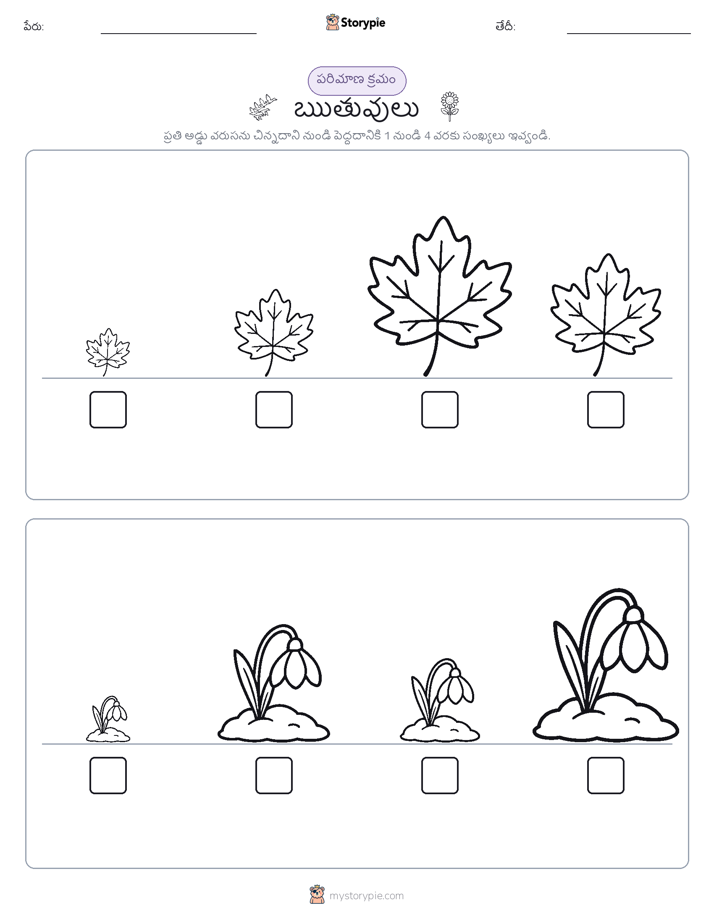 పేరు: Storypie తేదీ:

పరిమాణ క్రమం

ఋతువులు

ప్రతి అడ్డు వరుసను చిన్నదాని నుండి పెద్దదానికి 1 నుండి 4 వరకు సంఖ్యలు ఇవ్వండి.

mystorypie.com